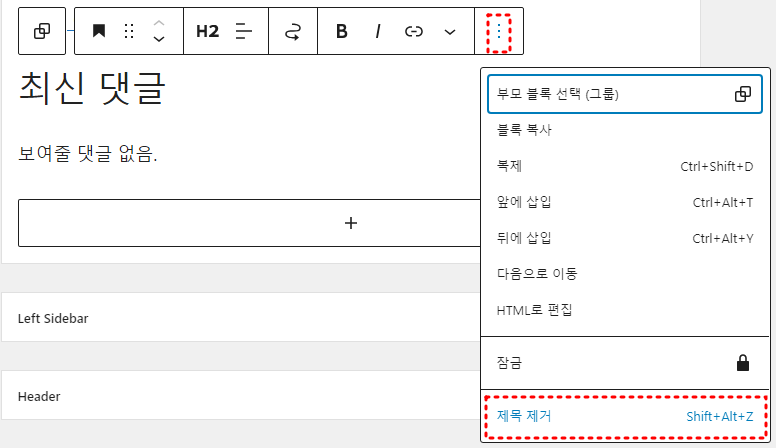 H2 B I

최신 댓글

보여줄 댓글 없음.

+

Left Sidebar

Header

부모 블록 선택 (그룹)
블록 복사
복제 Ctrl+Shift+D
앞에 삽입 Ctrl+Alt+T
뒤에 삽입 Ctrl+Alt+Y
다음으로 이동
HTML로 편집
잠금
제목 제거 Shift+Alt+Z